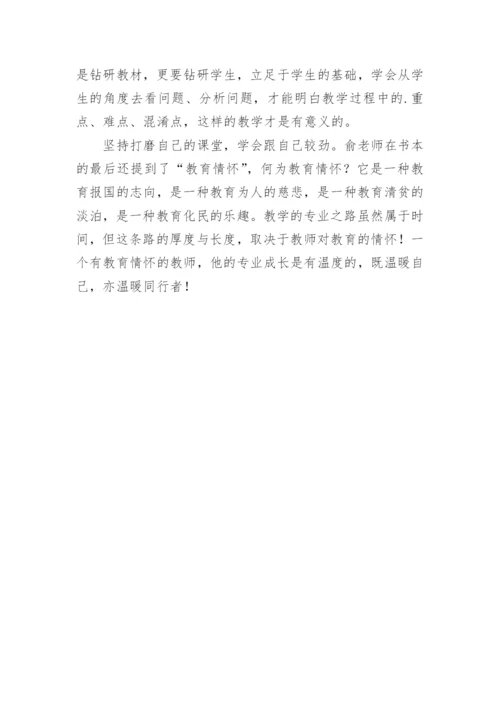 是钻研教材，更要钻研学生，立足于学生的基础，学会从学生的角度去看问题、分析问题，才能明白教学过程中的.重点、难点、混淆点，这样的教学才是有意义的。

坚持打磨自己的课堂，学会跟自己较劲。俞老师在书本的最后还提到了“教育情怀”，何为教育情怀？它是一种教育报国的志向，是一种教育为人的慈悲，是一种教育清贫的淡泊，是一种教育化民的乐趣。教学的专业之路虽然属于时间，但这条路的厚度与长度，取决于教师对教育的情怀！一个有教育情怀的教师，他的专业成长是有温度的，既温暖自己，亦温暖同行者！